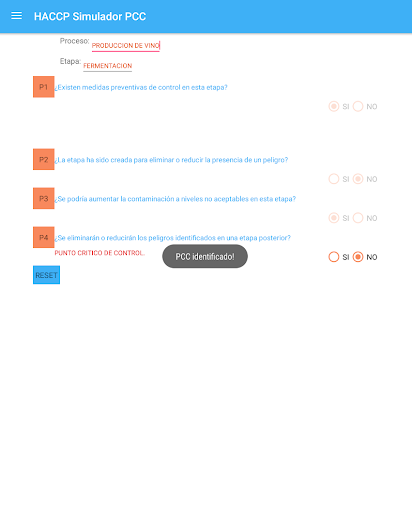 HACCP Simulador PCC

Proceso: PRODUCCION DE VINO

Etapa: FERMENTACION

P1 ¿Existen medidas preventivas de control en esta etapa?

SI NO

P2 ¿La etapa ha sido creada para eliminar o reducir la presencia de un peligro?

SI NO

P3 ¿Se podría aumentar la contaminación a niveles no aceptables en esta etapa?

SI NO

P4 ¿Se eliminarán o reducirán los peligros identificados en una etapa posterior?

PUNTO CRITICO DE CONTROL.

PCC identificado!

SI NO

RESET